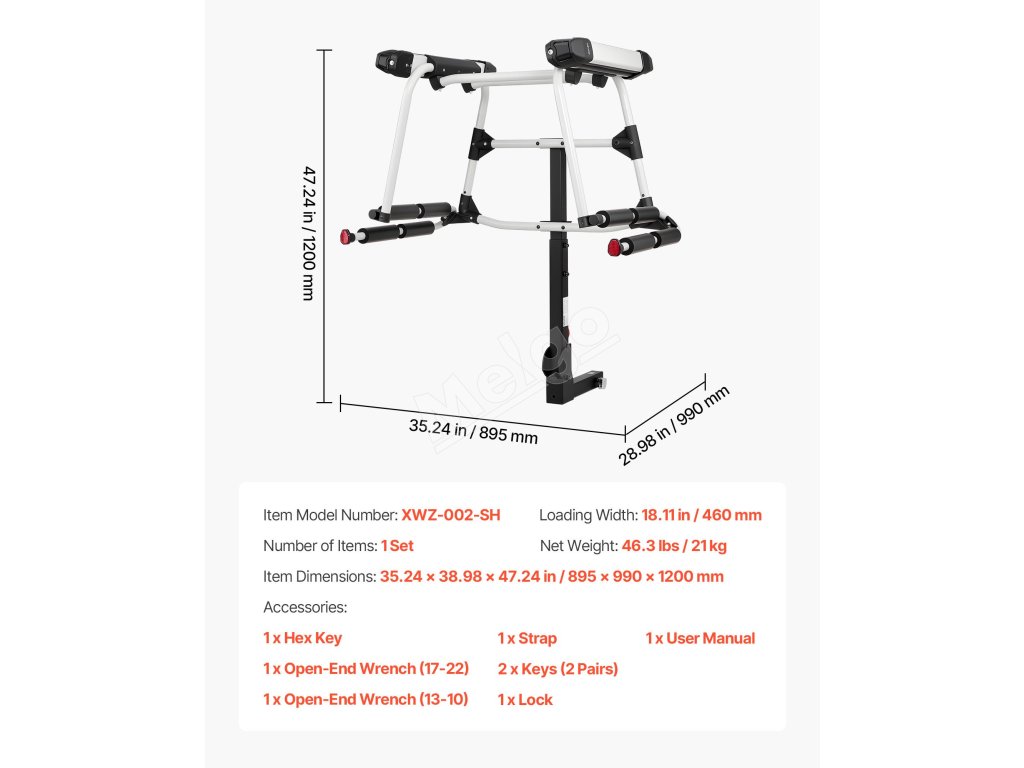 47.24 in / 1200 mm

35.24 in / 895 mm

28.98 in / 990 mm

Item Model Number: XWZ-002-SH

Loading Width: 18.11 in / 460 mm

Number of Items: 1 Set

Net Weight: 46.3 lbs / 21 kg

Item Dimensions: 35.24 × 38.98 × 47.24 in / 895 × 990 × 1200 mm

Accessories:

1 x Hex Key
1 x Open-End Wrench (17-22)
1 x Open-End Wrench (13-10)

1 x Strap
2 x Keys (2 Pairs)
1 x Lock

1 x User Manual

Melgo